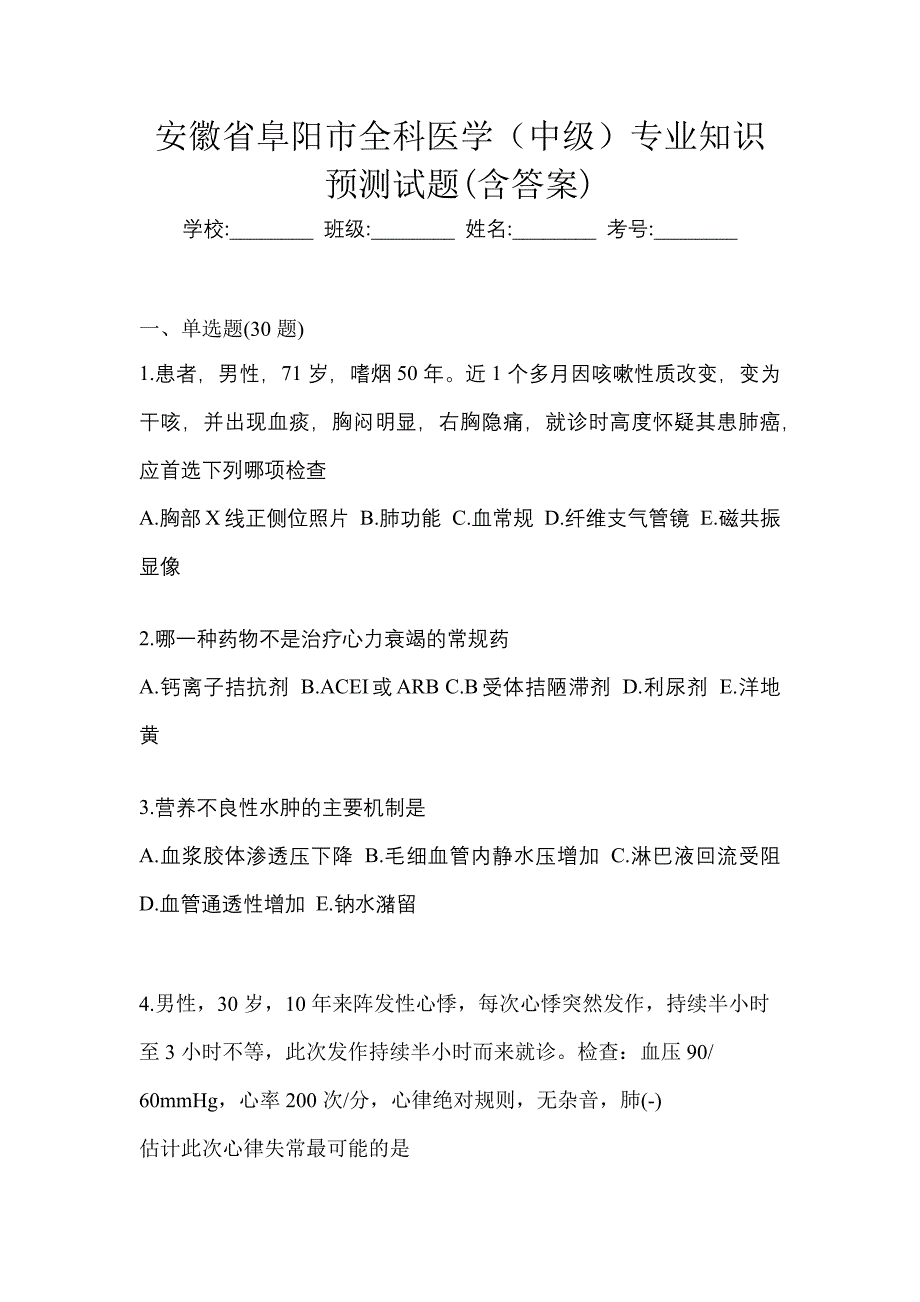 安徽省阜阳市全科医学（中级）专业知识预测试题(含答案)

学校:________ 班级:________ 姓名:________ 考号:________

一、单选题(30 题)

1.患者，男性，71 岁，嗜烟 50 年。近 1 个多月因咳嗽性质改变，变为干咳，并出现血痰，胸闷明显，右胸隐痛，就诊时高度怀疑其患肺癌，应首选下列哪项检查

A.胸部 X 线正侧位照片 B.肺功能 C.血常规 D.纤维支气管镜 E.磁共振显像

2.哪一种药物不是治疗心力衰竭的常规药

A.钙离子拮抗剂 B.ACEI 或 ARB C.B 受体拮陋滞剂 D.利尿剂 E.洋地黄

3.营养不良性水肿的主要机制是

A.血浆胶体渗透压下降 B.毛细血管内静水压增加 C.淋巴液回流受阻 D.血管通透性增加 E.钠水潴留

4.男性，30 岁，10 年来阵发性心悸，每次心悸突然发作，持续半小时至 3 小时不等，此次发作持续半小时而来就诊。检查：血压 90/60mmHg，心率 200 次/分，心律绝对规则，无杂音，肺(-)

估计此次心律失常最可能的是